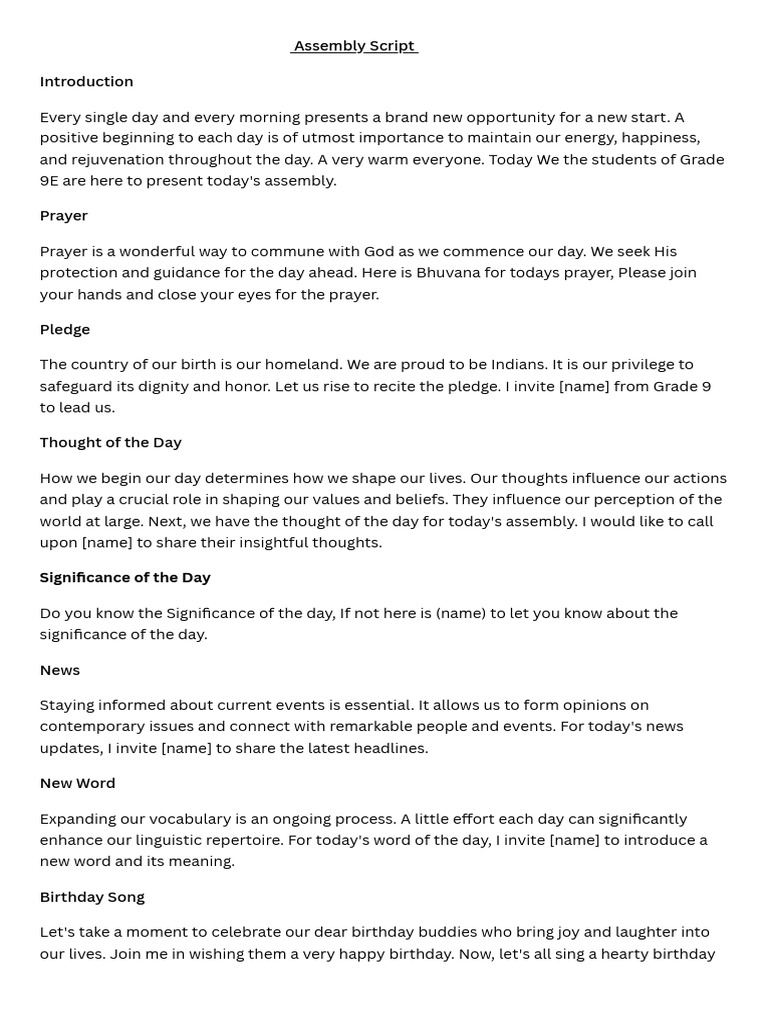 Assembly Script

Introduction

Every single day and every morning presents a brand new opportunity for a new start. A positive beginning to each day is of utmost importance to maintain our energy, happiness, and rejuvenation throughout the day. A very warm everyone. Today We the students of Grade 9E are here to present today's assembly.

Prayer

Prayer is a wonderful way to commune with God as we commence our day. We seek His protection and guidance for the day ahead. Here is Bhuvana for todays prayer, Please join your hands and close your eyes for the prayer.

Pledge

The country of our birth is our homeland. We are proud to be Indians. It is our privilege to safeguard its dignity and honor. Let us rise to recite the pledge. I invite [name] from Grade 9 to lead us.

Thought of the Day

How we begin our day determines how we shape our lives. Our thoughts influence our actions and play a crucial role in shaping our values and beliefs. They influence our perception of the world at large. Next, we have the thought of the day for today's assembly. I would like to call upon [name] to share their insightful thoughts.

Significance of the Day

Do you know the Significance of the day, If not here is (name) to let you know about the significance of the day.

News

Staying informed about current events is essential. It allows us to form opinions on contemporary issues and connect with remarkable people and events. For today's news updates, I invite [name] to share the latest headlines.

New Word

Expanding our vocabulary is an ongoing process. A little effort each day can significantly enhance our linguistic repertoire. For today's word of the day, I invite [name] to introduce a new word and its meaning.

Birthday Song

Let's take a moment to celebrate our dear birthday buddies who bring joy and laughter into our lives. Join me in wishing them a very happy birthday. Now, let's all sing a hearty birthday